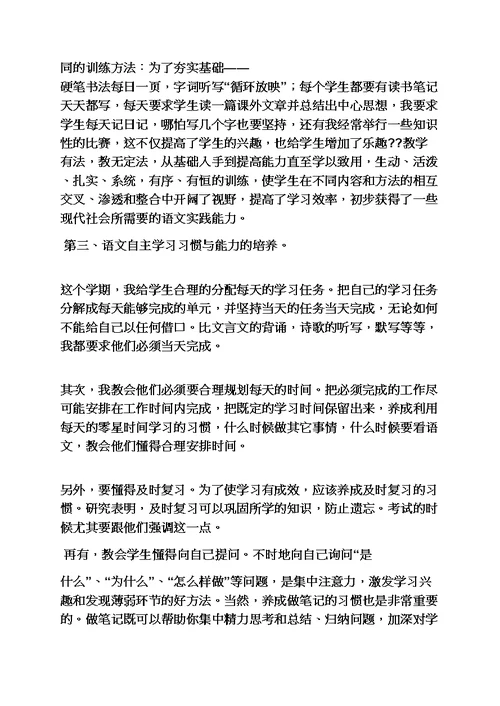 同的训练方法：为了夯实基础——
硬笔书法每日一页，字词听写“循环放映”；每个学生都要有读书笔记天天都写，每天要求学生读一篇课外文章并总结出中心思想，我要求学生每天记日记，哪怕写几个字也要坚持，还有我经常举行一些知识性的比赛，这不仅提高了学生的兴趣，也给学生增加了乐趣??教学有法，教无定法，从基础入手到提高能力直至学以致用，生动、活泼、扎实、系统，有序、有恒的训练，使学生在不同内容和方法的相互交叉、渗透和整合中开阔了视野，提高了学习效率，初步获得了一些现代社会所需要的语文实践能力。

第三、语文自主学习习惯与能力的培养。

这个学期，我给学生合理的分配每天的学习任务。把自己的学习任务分解成每天能够完成的单元，并坚持当天的任务当天完成，无论如何不能给自己以任何借口。比文言文的背诵，诗歌的听写，默写等等，我都要求他们必须当天完成。

其次，我教会他们必须要合理规划每天的时间。把必须完成的工作尽可能安排在工作时间内完成，把既定的学习时间保留出来，养成利用每天的零星时间学习的习惯，什么时候做其它事情，什么时候要看语文，教会他们懂得合理安排时间。

另外，要懂得及时复习。为了使学习有成效，应该养成及时复习的习惯。研究表明，及时复习可以巩固所学的知识，防止遗忘。考试的时候尤其要跟他们强调这一点。

再有，教会学生懂得向自己提问。不时地向自己询问“是

什么”、“为什么”、“怎么样做”等问题，是集中注意力，激发学习兴趣和发现薄弱环节的好方法。当然，养成做笔记的习惯也是非常重要的。做笔记既可以帮助你集中精力思考和总结、归纳问题，加深对学